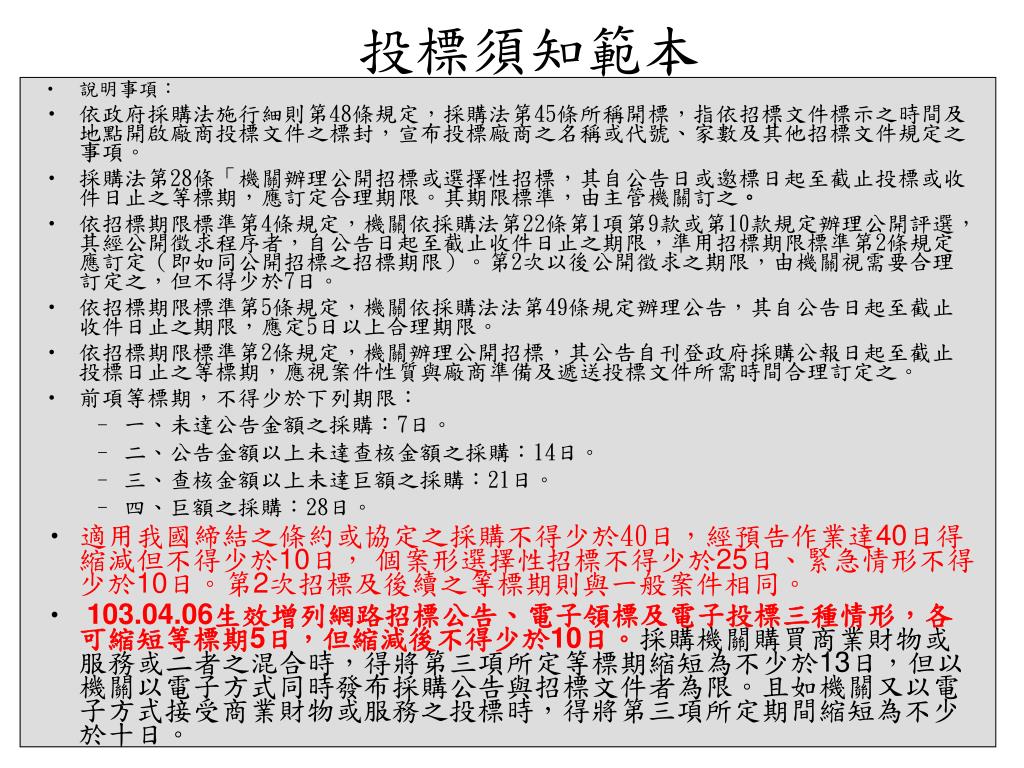 投標須知範本

• 說明事項：
• 依政府採購法施行細則第48條規定，採購法第45條所稱開標，指依招標文件標示之時間及地點開啟廠商投標文件之標封，宣布投標廠商之名稱或代號、家數及其他招標文件規定之事項。
• 採購法第28條「機關辦理公開招標或選擇性招標，其自公告日或邀標日起至截止投標或收件日止之等標期，應訂定合理期限。其期限標準，由主管機關訂之。
• 依招標期限標準第4條規定，機關依採購法第22條第1項第9款或第10款規定辦理公開評選，其經公開徵求程序者，自公告日起至截止收件日止之期限，準用招標期限標準第2條規定應訂定（即如同公開招標之招標期限）。第2次以後公開徵求之期限，由機關視需要合理訂定之，但不得少於7日。
• 依招標期限標準第5條規定，機關依採購法法第49條規定辦理公告，其自公告日起至截止收件日止之期限，應定5日以上合理期限。
• 依招標期限標準第2條規定，機關辦理公開招標，其公告自刊登政府採購公報日起至截止投標日止之等標期，應視案件性質與廠商準備及遞送投標文件所需時間合理訂定之。
• 前項等標期，不得少於下列期限：
– 一、未達公告金額之採購：7日。
– 二、公告金額以上未達查核金額之採購：14日。
– 三、查核金額以上未達巨額之採購：21日。
– 四、巨額之採購：28日。
• 適用我國締結之條約或協定之採購不得少於40日，經預告作業達40日得縮減但不得少於10日， 個案形選擇性招標不得少於25日、緊急情形不得少於10日。第2次招標及後續之等標期則與一般案件相同。
• 103.04.06生效增列網路招標公告、電子領標及電子投標三種情形，各可縮短等標期5日，但縮減後不得少於10日。採購機關購買商業財物或服務或二者之混合時，得將第三項所定等標期縮短為不少於13日，但以機關以電子方式同時發布採購公告與招標文件者為限。且如機關又以電子方式接受商業財物或服務之投標時，得將第三項所定期間縮短為不少於十日。